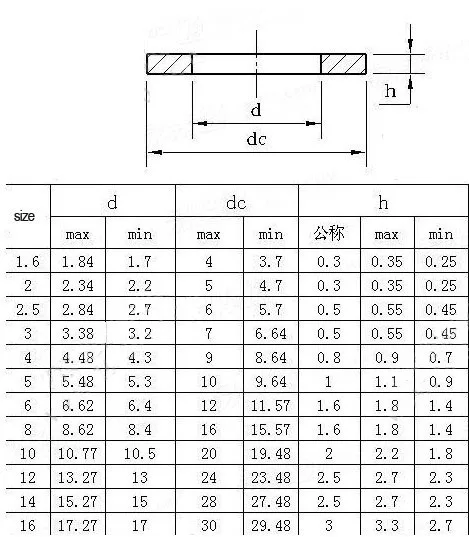 h

d

dc

| size | d | | dc | | h | | |
|---|---|---|---|---|---|---|---|
| | max | min | max | min | 公称 | max | min |
| 1.6 | 1.84 | 1.7 | 4 | 3.7 | 0.3 | 0.35 | 0.25 |
| 2 | 2.34 | 2.2 | 5 | 4.7 | 0.3 | 0.35 | 0.25 |
| 2.5 | 2.84 | 2.7 | 6 | 5.7 | 0.5 | 0.55 | 0.45 |
| 3 | 3.38 | 3.2 | 7 | 6.64 | 0.5 | 0.55 | 0.45 |
| 4 | 4.48 | 4.3 | 9 | 8.64 | 0.8 | 0.9 | 0.7 |
| 5 | 5.48 | 5.3 | 10 | 9.64 | 1 | 1.1 | 0.9 |
| 6 | 6.62 | 6.4 | 12 | 11.57 | 1.6 | 1.8 | 1.4 |
| 8 | 8.62 | 8.4 | 16 | 15.57 | 1.6 | 1.8 | 1.4 |
| 10 | 10.77 | 10.5 | 20 | 19.48 | 2 | 2.2 | 1.8 |
| 12 | 13.27 | 13 | 24 | 23.48 | 2.5 | 2.7 | 2.3 |
| 14 | 15.27 | 15 | 28 | 27.48 | 2.5 | 2.7 | 2.3 |
| 16 | 17.27 | 17 | 30 | 29.48 | 3 | 3.3 | 2.7 |